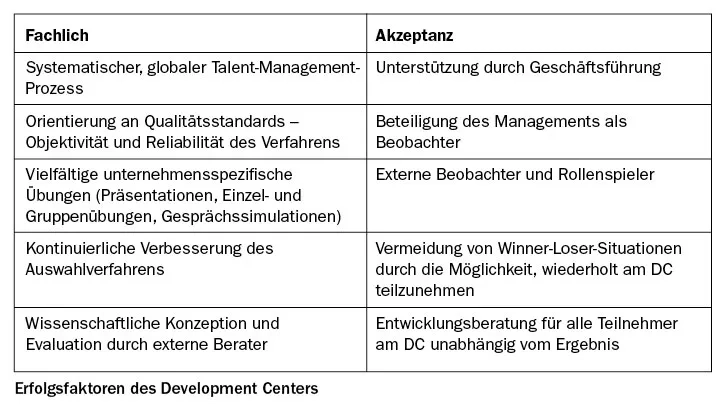 | Fachlich | Akzeptanz |
|---|---|
| Systematischer, globaler Talent-Management-Prozess | Unterstützung durch Geschäftsführung |
| Orientierung an Qualitätsstandards – Objektivität und Reliabilität des Verfahrens | Beteiligung des Managements als Beobachter |
| Vielfältige unternehmensspezifische Übungen (Präsentationen, Einzel- und Gruppenübungen, Gesprächssimulationen) | Externe Beobachter und Rollenspieler |
| Kontinuierliche Verbesserung des Auswahlverfahrens | Vermeidung von Winner-Loser-Situationen durch die Möglichkeit, wiederholt am DC teilzunehmen |
| Wissenschaftliche Konzeption und Evaluation durch externe Berater | Entwicklungsberatung für alle Teilnehmer am DC unabhängig vom Ergebnis |

Erfolgsfaktoren des Development Centers